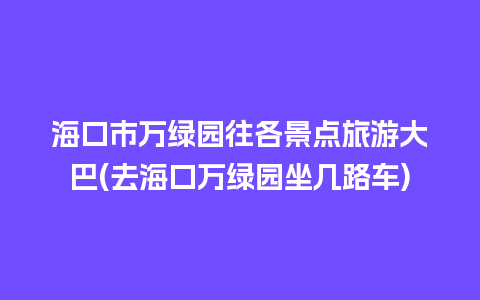 海口市万绿园往各景点旅游大巴(去海口万绿园坐几路车)